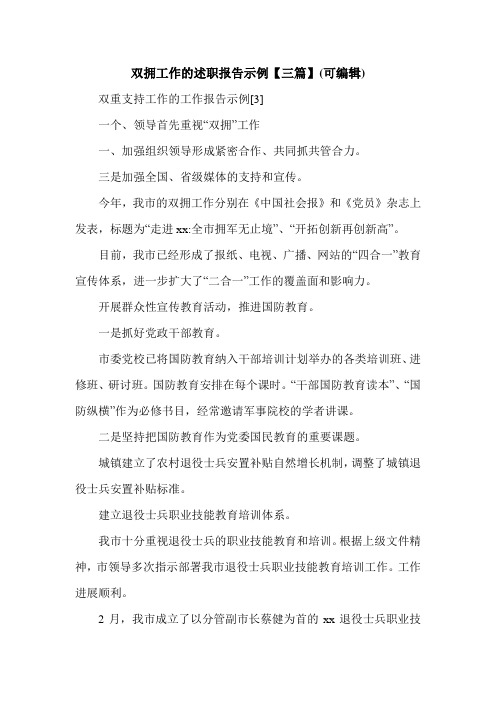 双拥工作的述职报告示例【三篇】(可编辑)

双重支持工作的工作报告示例[3]

一个、领导首先重视“双拥”工作

一、加强组织领导形成紧密合作、共同抓共管合力。

三是加强全国、省级媒体的支持和宣传。

今年，我市的双拥工作分别在《中国社会报》和《党员》杂志上发表，标题为“走进 xx:全市拥军无止境”、“开拓创新再创新高”。

目前，我市已经形成了报纸、电视、广播、网站的“四合一”教育宣传体系，进一步扩大了“二合一”工作的覆盖面和影响力。

开展群众性宣传教育活动，推进国防教育。

一是抓好党政干部教育。

市委党校已将国防教育纳入干部培训计划举办的各类培训班、进修班、研讨班。国防教育安排在每个课时。“干部国防教育读本”、“国防纵横”作为必修书目，经常邀请军事院校的学者讲课。

二是坚持把国防教育作为党委国民教育的重要课题。

城镇建立了农村退役士兵安置补贴自然增长机制，调整了城镇退役士兵安置补贴标准。

建立退役士兵职业技能教育培训体系。

我市十分重视退役士兵的职业技能教育和培训。根据上级文件精神，市领导多次指示部署我市退役士兵职业技能教育培训工作。工作进展顺利。

2 月，我市成立了以分管副市长蔡健为首的 xx 退役士兵职业技